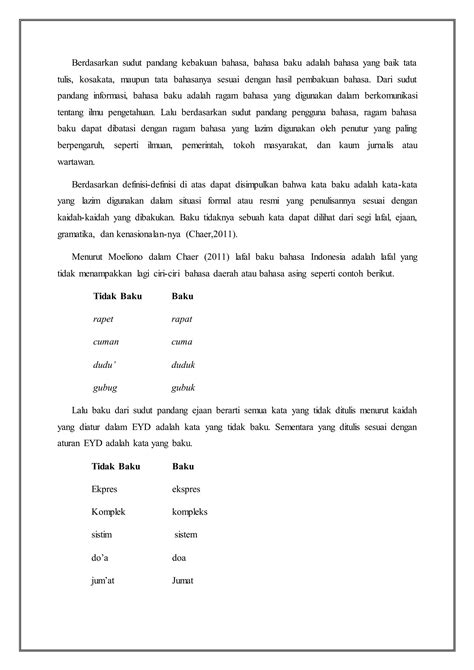 Berdasarkan sudut pandang kebakuan bahasa, bahasa baku adalah bahasa yang baik tata tulis, kosakata, maupun tata bahasanya sesuai dengan hasil pembakuan bahasa. Dari sudut pandang informasi, bahasa baku adalah ragam bahasa yang digunakan dalam berkomunikasi tentang ilmu pengetahuan. Lalu berdasarkan sudut pandang pengguna bahasa, ragam bahasa baku dapat dibatasi dengan ragam bahasa yang lazim digunakan oleh penutur yang paling berpengaruh, seperti ilmuan, pemerintah, tokoh masyarakat, dan kaum jurnalis atau wartawan.

Berdasarkan definisi-definisi di atas dapat disimpulkan bahwa kata baku adalah kata-kata yang lazim digunakan dalam situasi formal atau resmi yang penulisannya sesuai dengan kaidah-kaidah yang dibakukan. Baku tidaknya sebuah kata dapat dilihat dari segi lafal, ejaan, gramatika, dan kenasionalan-nya (Chaer,2011).

Menurut Moeliono dalam Chaer (2011) lafal baku bahasa Indonesia adalah lafal yang tidak menampakkan lagi ciri-ciri bahasa daerah atau bahasa asing seperti contoh berikut.

| Tidak Baku | Baku |
|---|---|
| rapet | rapat |
| cuman | cuma |
| dudu' | duduk |
| gubug | gubuk |

Lalu baku dari sudut pandang ejaan berarti semua kata yang tidak ditulis menurut kaidah yang diatur dalam EYD adalah kata yang tidak baku. Sementara yang ditulis sesuai dengan aturan EYD adalah kata yang baku.

| Tidak Baku | Baku |
|---|---|
| Ekpres | ekspres |
| Komplek | kompleks |
| sistim | sistem |
| do'a | doa |
| jum'at | Jumat |